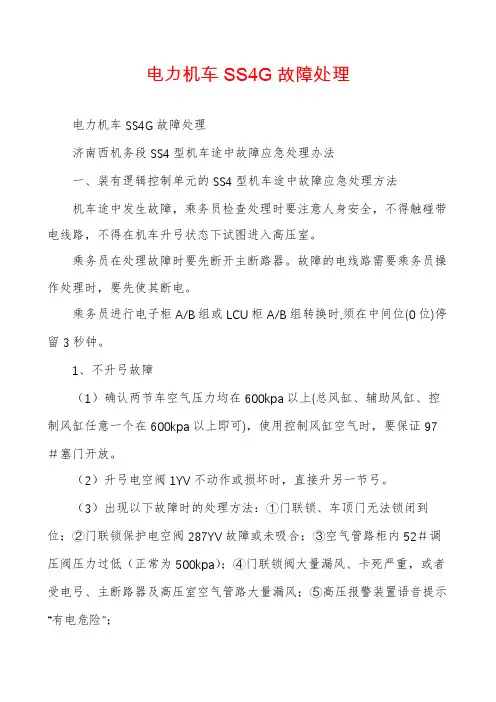 电力机车 SS4G 故障处理

电力机车 SS4G 故障处理

济南西机务段 SS4 型机车途中故障应急处理办法

一、装有逻辑控制单元的 SS4 型机车途中故障应急处理方法

机车途中发生故障，乘务员检查处理时要注意人身安全，不得触碰带电线路，不得在机车升弓状态下试图进入高压室。

乘务员在处理故障时要先断开主断路器。故障的电线路需要乘务员操作处理时，要先使其断电。

乘务员进行电子柜 A/B 组或 LCU 柜 A/B 组转换时,须在中间位(0 位)停留 3 秒钟。

1、不升弓故障

（1）确认两节车空气压力均在 600kpa 以上(总风缸、辅助风缸、控制风缸任意一个在 600kpa 以上即可)，使用控制风缸空气时，要保证 97＃塞门开放。

（2）升弓电空阀 1YV 不动作或损坏时，直接升另一节弓。

（3）出现以下故障时的处理方法：①门联锁、车顶门无法锁闭到位；②门联锁保护电空阀 287YV 故障或未吸合；③空气管路柜内 52＃调压阀压力过低（正常为 500kpa）；④门联锁阀大量漏风、卡死严重，或者受电弓、主断路器及高压室空气管路大量漏风；⑤高压报警装置语音提示“有电危险”；